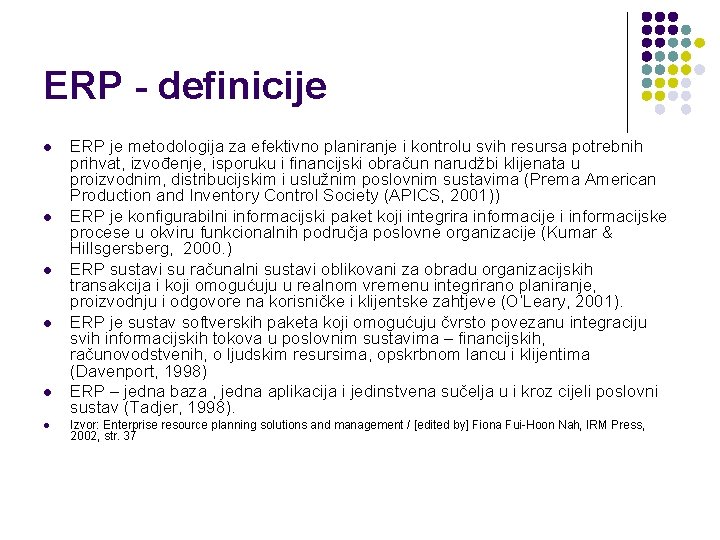 ERP - definicije

- ERP je metodologija za efektivno planiranje i kontrolu svih resursa potrebnih prihvat, izvođenje, isporuku i financijski obračun narudžbi klijenata u proizvodnim, distribucijskim i uslužnim poslovnim sustavima (Prema American Production and Inventory Control Society (APICS, 2001))
- ERP je konfigurabilni informacijski paket koji integrira informacije i informacijske procese u okviru funkcionalnih područja poslovne organizacije (Kumar & Hillsgersberg, 2000.)
- ERP sustavi su računalni sustavi oblikovani za obradu organizacijskih transakcija i koji omogućuju u realnom vremenu integrirano planiranje, proizvodnju i odgovore na korisničke i klijentske zahtjeve (O'Leary, 2001).
- ERP je sustav softverskih paketa koji omogućuju čvrsto povezanu integraciju svih informacijskih tokova u poslovnim sustavima – financijskih, računovodstvenih, o ljudskim resursima, opskrbnom lancu i klijentima (Davenport, 1998)
- ERP – jedna baza , jedna aplikacija i jedinstvena sučelja u i kroz cijeli poslovni sustav (Tadjer, 1998).
- Izvor: Enterprise resource planning solutions and management / [edited by] Fiona Fui-Hoon Nah, IRM Press, 2002, str. 37